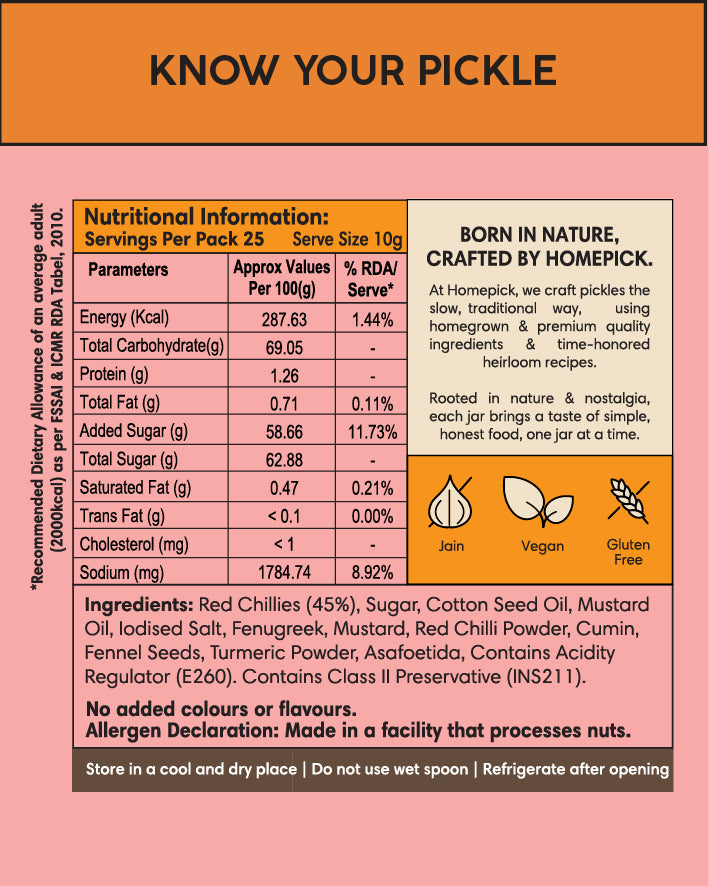 KNOW YOUR PICKLE

*Recommended Dietary Allowance of an average adult (2000kcal) as per FSSAI & ICMR RDA Tabel, 2010.

Nutritional Information:
Servings Per Pack 25 Serve Size 10g

| Parameters | Approx Values Per 100(g) | % RDA/ Serve* |
|---|---|---|
| Energy (Kcal) | 287.63 | 1.44% |
| Total Carbohydrate(g) | 69.05 | - |
| Protein (g) | 1.26 | - |
| Total Fat (g) | 0.71 | 0.11% |
| Added Sugar (g) | 58.66 | 11.73% |
| Total Sugar (g) | 62.88 | - |
| Saturated Fat (g) | 0.47 | 0.21% |
| Trans Fat (g) | < 0.1 | 0.00% |
| Cholesterol (mg) | < 1 | - |
| Sodium (mg) | 1784.74 | 8.92% |

BORN IN NATURE, CRAFTED BY HOMEPICK.

At Homepick, we craft pickles the slow, traditional way, using homegrown & premium quality ingredients & time-honored heirloom recipes.

Rooted in nature & nostalgia, each jar brings a taste of simple, honest food, one jar at a time.

Jain Vegan Gluten Free

Ingredients: Red Chillies (45%), Sugar, Cotton Seed Oil, Mustard Oil, Iodised Salt, Fenugreek, Mustard, Red Chilli Powder, Cumin, Fennel Seeds, Turmeric Powder, Asafoetida, Contains Acidity Regulator (E260). Contains Class II Preservative (INS211).

No added colours or flavours.
Allergen Declaration: Made in a facility that processes nuts.

Store in a cool and dry place | Do not use wet spoon | Refrigerate after opening